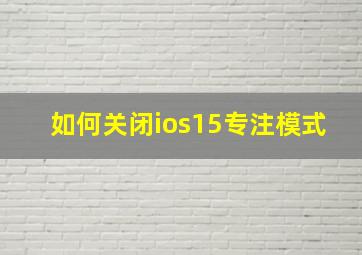 如何关闭ios15专注模式